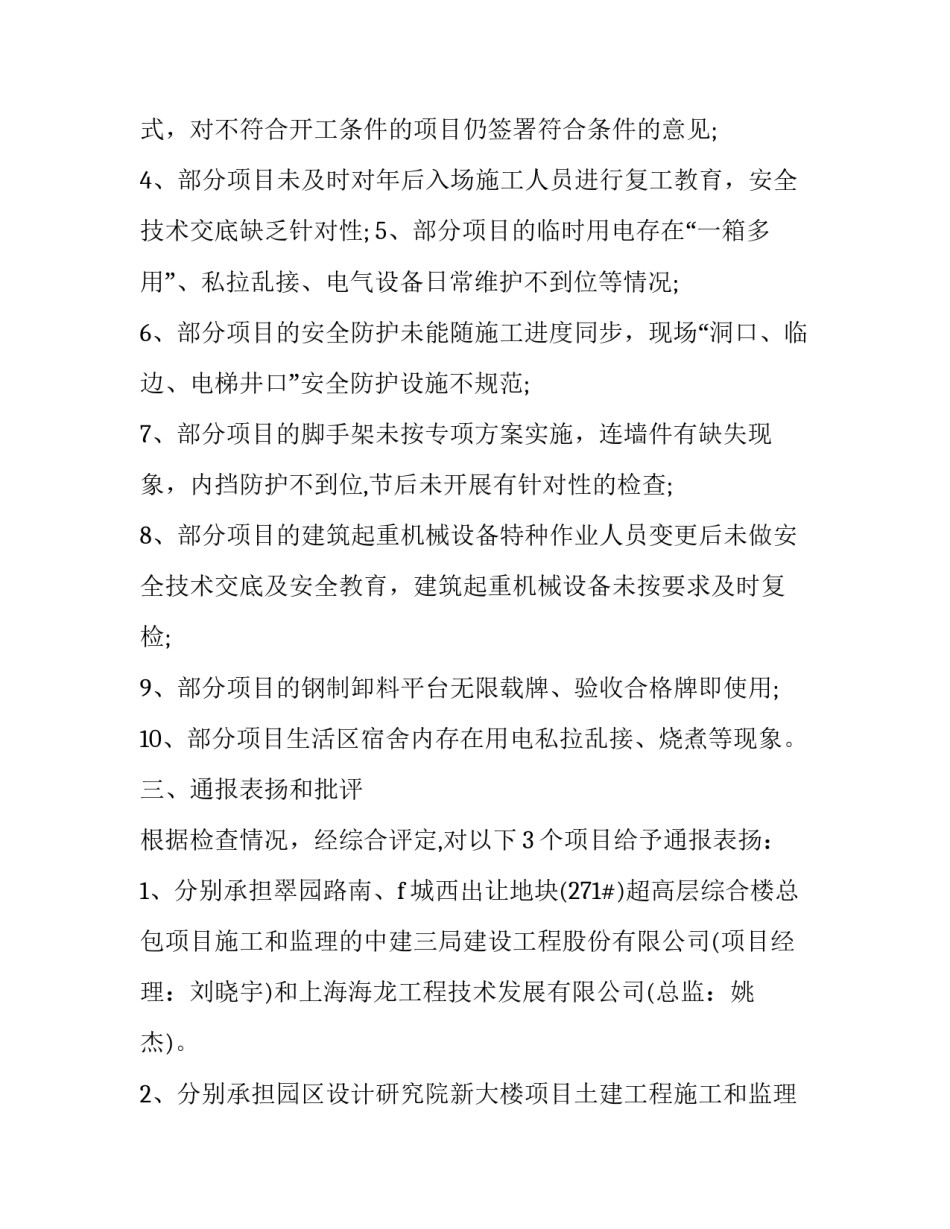 式，对不符合开工条件的项目仍签署符合条件的意见;

4、部分项目未及时对年后入场施工人员进行复工教育，安全技术交底缺乏针对性; 5、部分项目的临时用电存在“一箱多用”、私拉乱接、电气设备日常维护不到位等情况;

6、部分项目的安全防护未能随施工进度同步，现场“洞口、临边、电梯井口”安全防护设施不规范;

7、部分项目的脚手架未按专项方案实施，连墙件有缺失现象，内挡防护不到位,节后未开展有针对性的检查;

8、部分项目的建筑起重机械设备特种作业人员变更后未做安全技术交底及安全教育，建筑起重机械设备未按要求及时复检;

9、部分项目的钢制卸料平台无限载牌、验收合格牌即使用;

10、部分项目生活区宿舍内存在用电私拉乱接、烧煮等现象。

三、通报表扬和批评

根据检查情况，经综合评定,对以下 3 个项目给予通报表扬：

1、分别承担翠园路南、f 城西出让地块(271#)超高层综合楼总包项目施工和监理的中建三局建设工程股份有限公司(项目经理：刘晓宇)和上海海龙工程技术发展有限公司(总监：姚杰)。

2、分别承担园区设计研究院新大楼项目土建工程施工和监理